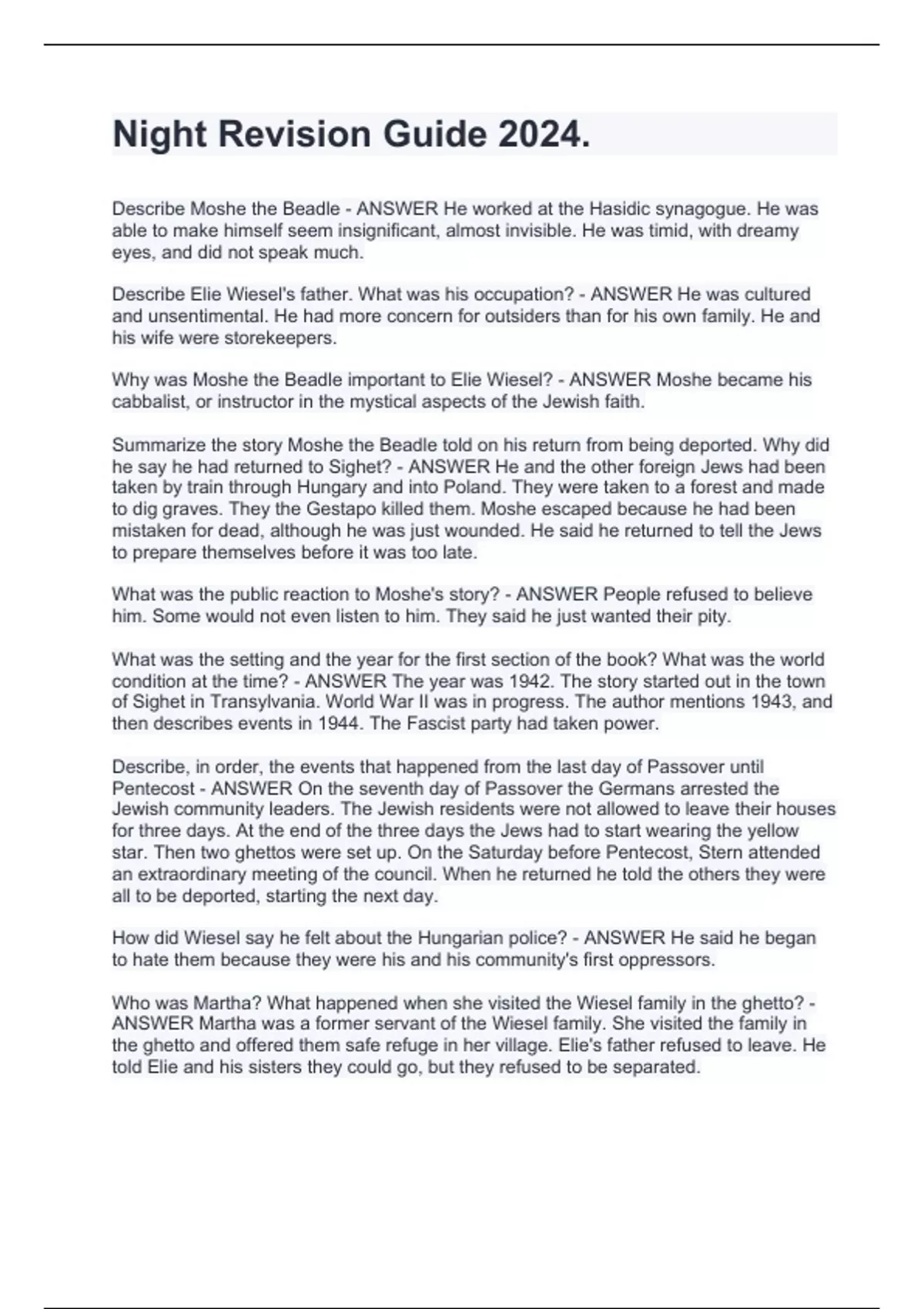 Night Revision Guide 2024.

Describe Moshe the Beadle - ANSWER He worked at the Hasidic synagogue. He was able to make himself seem insignificant, almost invisible. He was timid, with dreamy eyes, and did not speak much.

Describe Elie Wiesel's father. What was his occupation? - ANSWER He was cultured and unsentimental. He had more concern for outsiders than for his own family. He and his wife were storekeepers.

Why was Moshe the Beadle important to Elie Wiesel? - ANSWER Moshe became his cabbalist, or instructor in the mystical aspects of the Jewish faith.

Summarize the story Moshe the Beadle told on his return from being deported. Why did he say he had returned to Sighet? - ANSWER He and the other foreign Jews had been taken by train through Hungary and into Poland. They were taken to a forest and made to dig graves. They the Gestapo killed them. Moshe escaped because he had been mistaken for dead, although he was just wounded. He said he returned to tell the Jews to prepare themselves before it was too late.

What was the public reaction to Moshe's story? - ANSWER People refused to believe him. Some would not even listen to him. They said he just wanted their pity.

What was the setting and the year for the first section of the book? What was the world condition at the time? - ANSWER The year was 1942. The story started out in the town of Sighet in Transylvania. World War II was in progress. The author mentions 1943, and then describes events in 1944. The Fascist party had taken power.

Describe, in order, the events that happened from the last day of Passover until Pentecost - ANSWER On the seventh day of Passover the Germans arrested the Jewish community leaders. The Jewish residents were not allowed to leave their houses for three days. At the end of the three days the Jews had to start wearing the yellow star. Then two ghettos were set up. On the Saturday before Pentecost, Stern attended an extraordinary meeting of the council. When he returned he told the others they were all to be deported, starting the next day.

How did Wiesel say he felt about the Hungarian police? - ANSWER He said he began to hate them because they were his and his community's first oppressors.

Who was Martha? What happened when she visited the Wiesel family in the ghetto? - ANSWER Martha was a former servant of the Wiesel family. She visited the family in the ghetto and offered them safe refuge in her village. Elie's father refused to leave. He told Elie and his sisters they could go, but they refused to be separated.